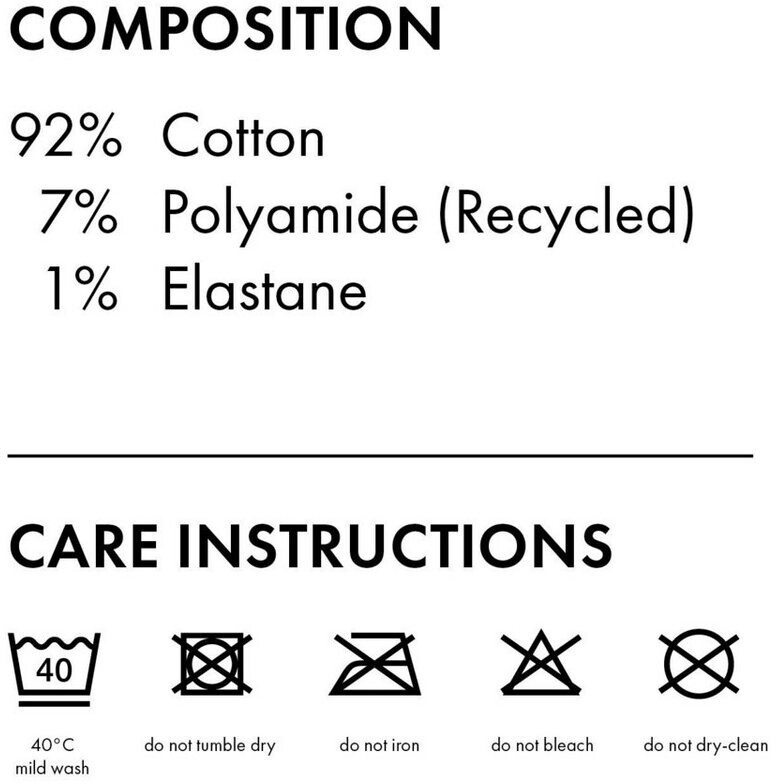 COMPOSITION

92% Cotton
7% Polyamide (Recycled)
1% Elastane

CARE INSTRUCTIONS

40

40°C
mild wash

do not tumble dry

do not iron

do not bleach

do not dry-clean